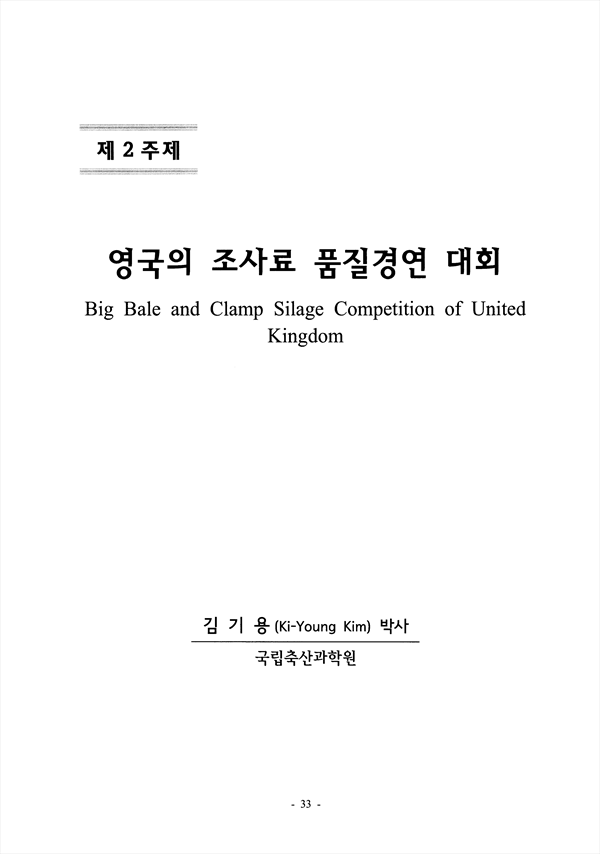 제 2 주제

영국의 조사료 품질경연 대회

Big Bale and Clamp Silage Competition of United Kingdom

김 기 용 (Ki-Young Kim) 박사

국립축산과학원

- 33 -